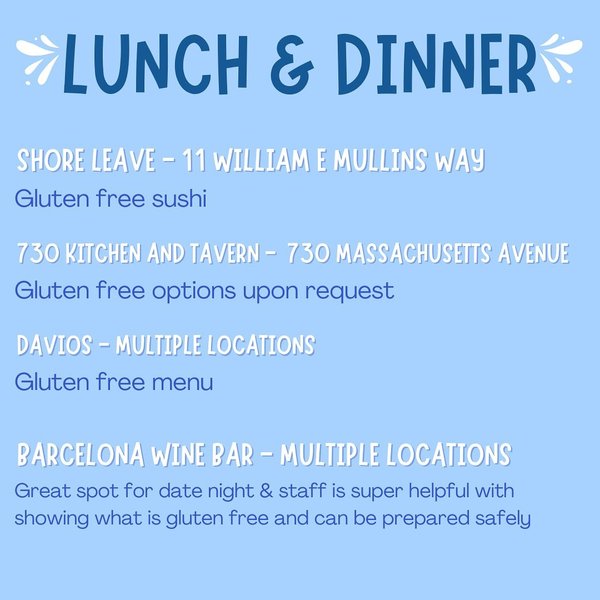 LUNCH & DINNER

SHORE LEAVE - 11 WILLIAM E MULLINS WAY
Gluten free sushi

730 KITCHEN AND TAVERN - 730 MASSACHUSETTS AVENUE
Gluten free options upon request

DAVIOS - MULTIPLE LOCATIONS
Gluten free menu

BARCELONA WINE BAR - MULTIPLE LOCATIONS
Great spot for date night & staff is super helpful with showing what is gluten free and can be prepared safely